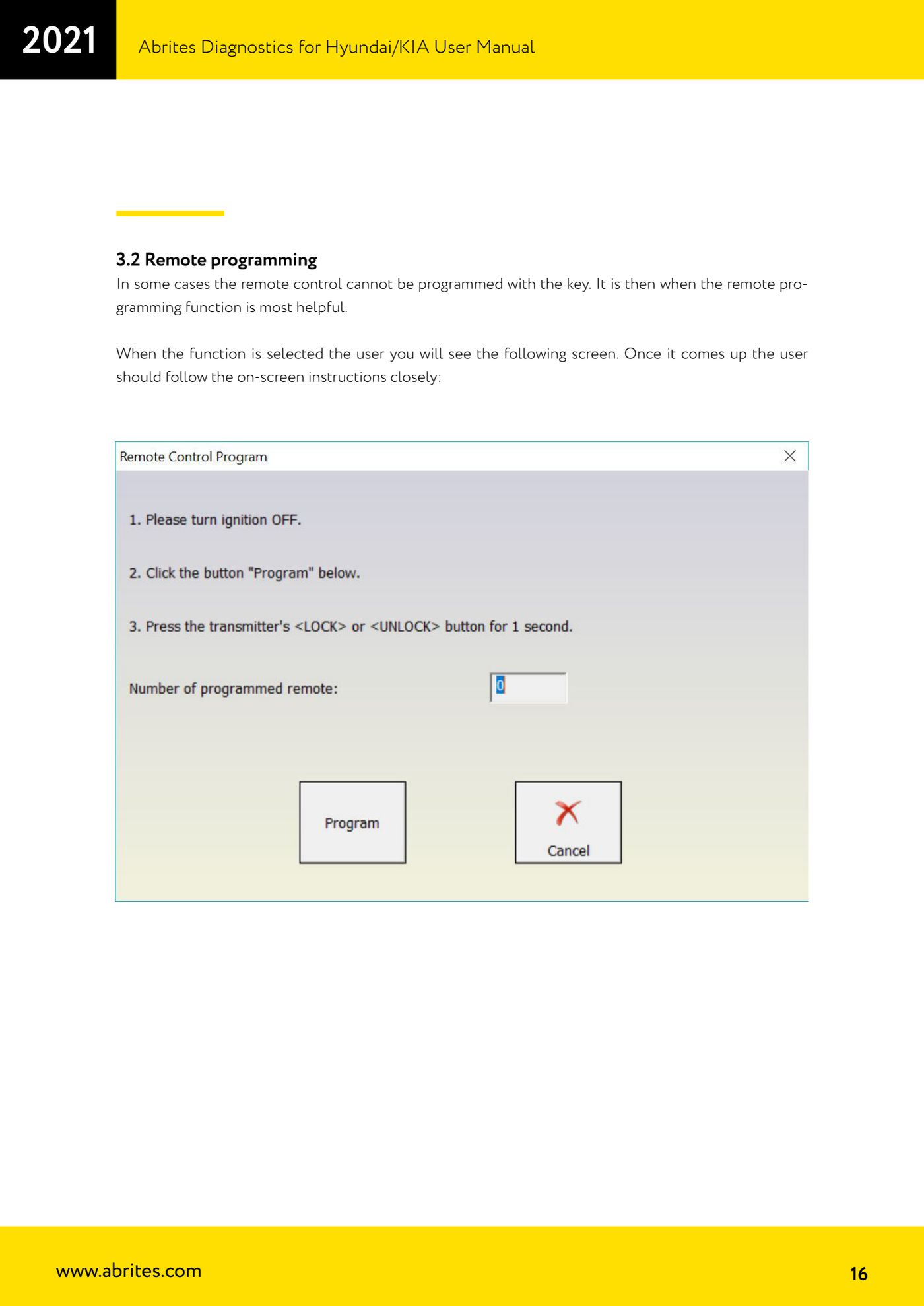 2021

Abrites Diagnostics for Hyundai/KIA User Manual

3.2 Remote programming

In some cases the remote control cannot be programmed with the key. It is then when the remote programming function is most helpful.

When the function is selected the user you will see the following screen. Once it comes up the user should follow the on-screen instructions closely:

Remote Control Program

1. Please turn ignition OFF.

2. Click the button "Program" below.

3. Press the transmitter's <LOCK> or <UNLOCK> button for 1 second.

Number of programmed remote: 0

Program

Cancel

www.abrites.com

16